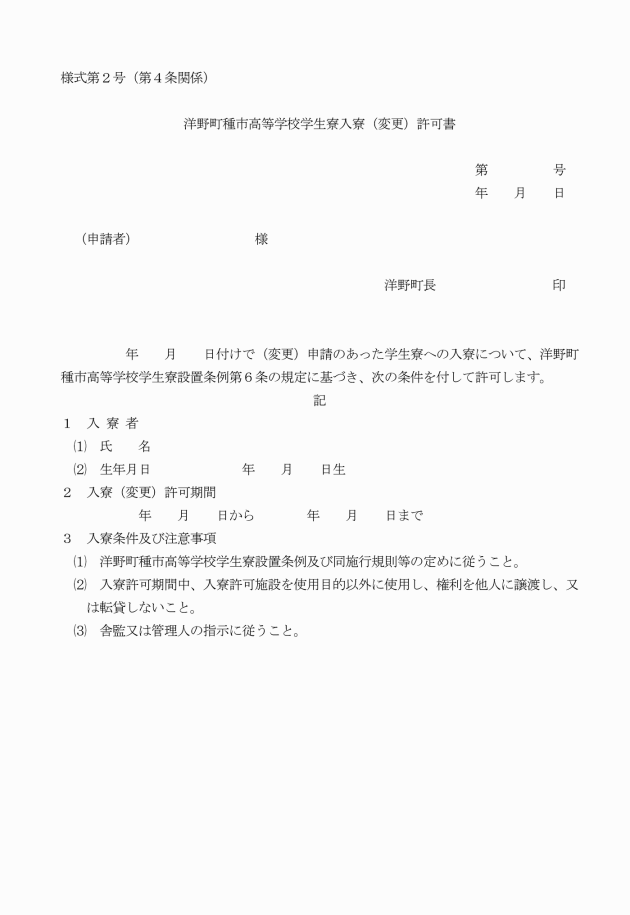 様式第２号（第４条関係）

洋野町種市高等学校学生寮入寮（変更）許可書

第　　　　号
年　　月　　日

（申請者）　　　　　　　　様

洋野町長　　　　　　　　印

年　　月　　日付けで（変更）申請のあった学生寮への入寮について、洋野町種市高等学校学生寮設置条例第６条の規定に基づき、次の条件を付して許可します。

記

１　入 寮 者
⑴　氏　　名
⑵　生年月日　　　　　年　　月　　日生
２　入寮（変更）許可期間
年　　月　　日から　　　年　　月　　日まで
３　入寮条件及び注意事項
⑴　洋野町種市高等学校学生寮設置条例及び同施行規則等の定めに従うこと。
⑵　入寮許可期間中、入寮許可施設を使用目的以外に使用し、権利を他人に譲渡し、又は転貸しないこと。
⑶　舎監又は管理人の指示に従うこと。